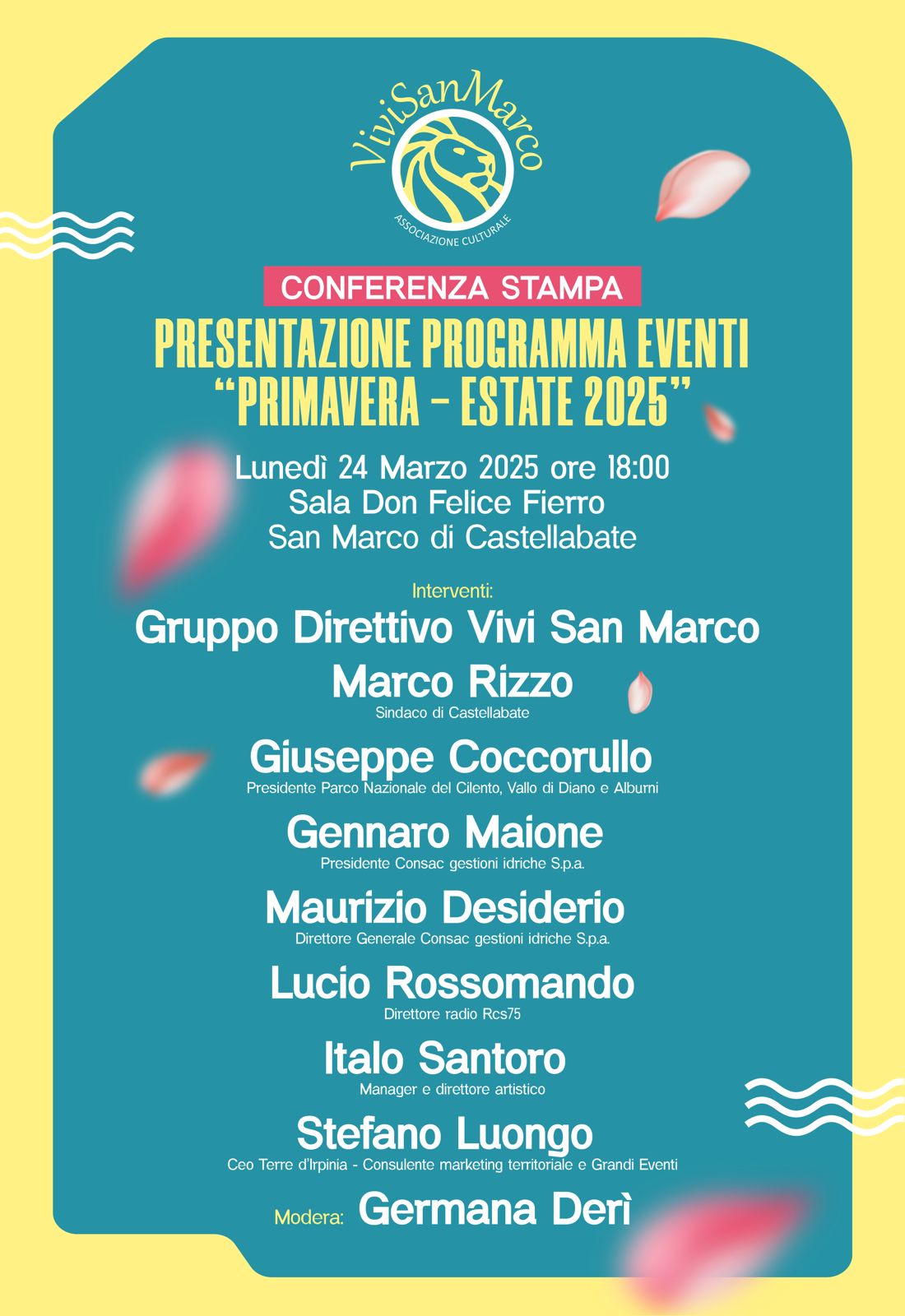 ViviSanMarco
ASSOCIAZIONE CULTURALE

CONFERENZA STAMPA

PRESENTAZIONE PROGRAMMA EVENTI
"PRIMAVERA - ESTATE 2025"

Lunedì 24 Marzo 2025 ore 18:00
Sala Don Felice Fierro
San Marco di Castellabate

Interventi:

Gruppo Direttivo Vivi San Marco

Marco Rizzo
Sindaco di Castellabate

Giuseppe Coccorullo
Presidente Parco Nazionale del Cilento, Vallo di Diano e Alburni

Gennaro Maione
Presidente Consac gestioni idriche S.p.a.

Maurizio Desiderio
Direttore Generale Consac gestioni idriche S.p.a.

Lucio Rossomando
Direttore radio Rcs75

Italo Santoro
Manager e direttore artistico

Stefano Luongo
Ceo Terre d'Irpinia - Consulente marketing territoriale e Grandi Eventi

Modera: Germana Derì